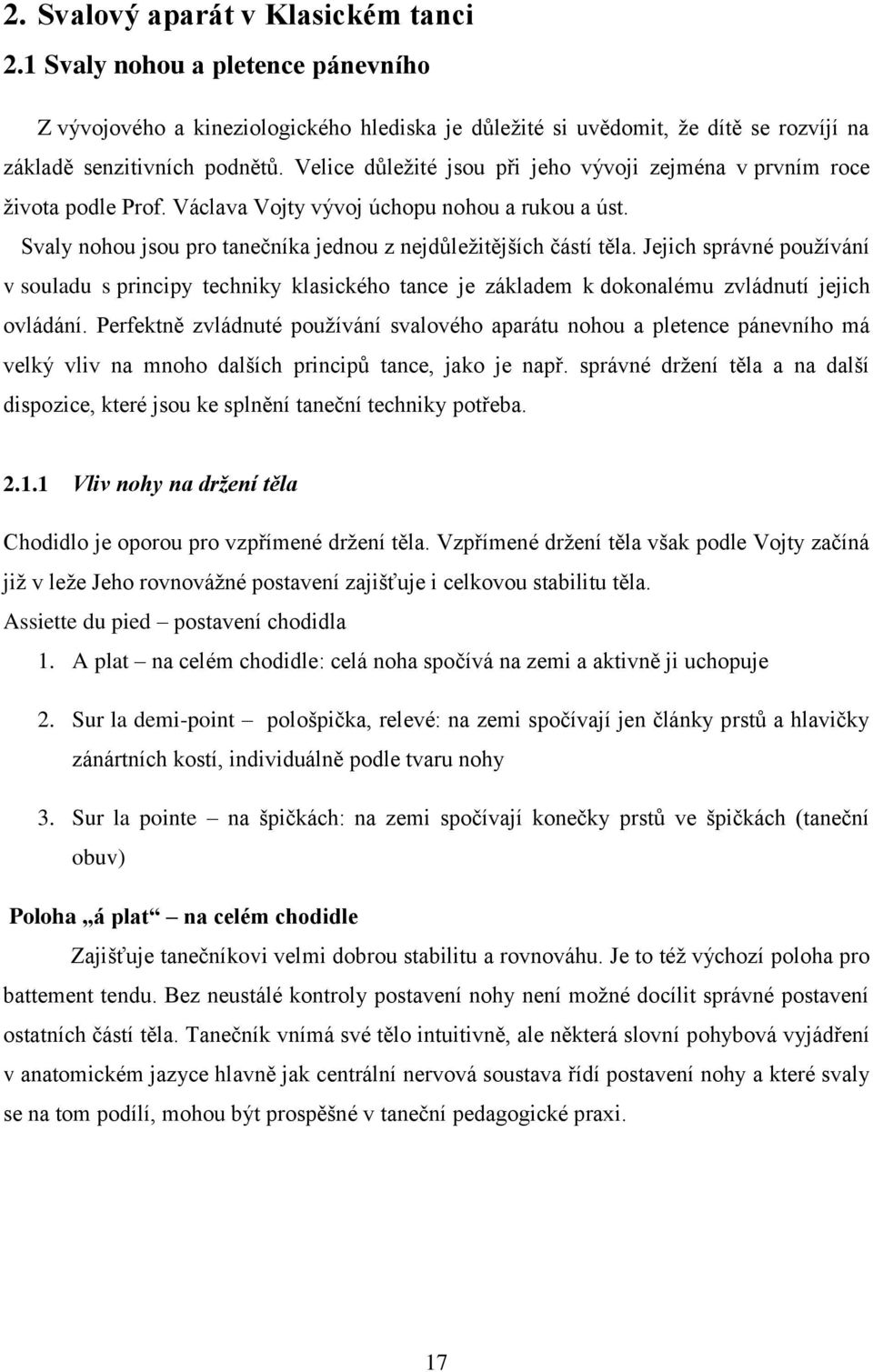 2. Svalový aparát v Klasickém tanci
2.1 Svaly nohou a pletence pánevního

Z vývojového a kineziologického hlediska je důležité si uvědomit, že dítě se rozvíjí na základě senzitivních podnětů. Velice důležité jsou při jeho vývoji zejména v prvním roce života podle Prof. Václava Vojty vývoj úchopu nohou a rukou a úst.

Svaly nohou jsou pro tanečníka jednou z nejdůležitějších částí těla. Jejich správné používání v souladu s principy techniky klasického tance je základem k dokonalému zvládnutí jejich ovládání. Perfektně zvládnuté používání svalového aparátu nohou a pletence pánevního má velký vliv na mnoho dalších principů tance, jako je např. správné držení těla a na další dispozice, které jsou ke splnění taneční techniky potřeba.

2.1.1 Vliv nohy na držení těla

Chodidlo je oporou pro vzpřímené držení těla. Vzpřímené držení těla však podle Vojty začíná již v leže Jeho rovnovážné postavení zajišťuje i celkovou stabilitu těla.
Assiette du pied – postavení chodidla

1. A plat – na celém chodidle: celá noha spočívá na zemi a aktivně ji uchopuje

2. Sur la demi-point – pološpička, relevé: na zemi spočívají jen články prstů a hlavičky zánártních kostí, individuálně podle tvaru nohy

3. Sur la pointe – na špičkách: na zemi spočívají konečky prstů ve špičkách (taneční obuv)

Poloha „á plat“ – na celém chodidle

Zajišťuje tanečníkovi velmi dobrou stabilitu a rovnováhu. Je to též výchozí poloha pro battement tendu. Bez neustálé kontroly postavení nohy není možné docílit správné postavení ostatních částí těla. Tanečník vnímá své tělo intuitivně, ale některá slovní pohybová vyjádření v anatomickém jazyce hlavně jak centrální nervová soustava řídí postavení nohy a které svaly se na tom podílí, mohou být prospěšné v taneční pedagogické praxi.

17